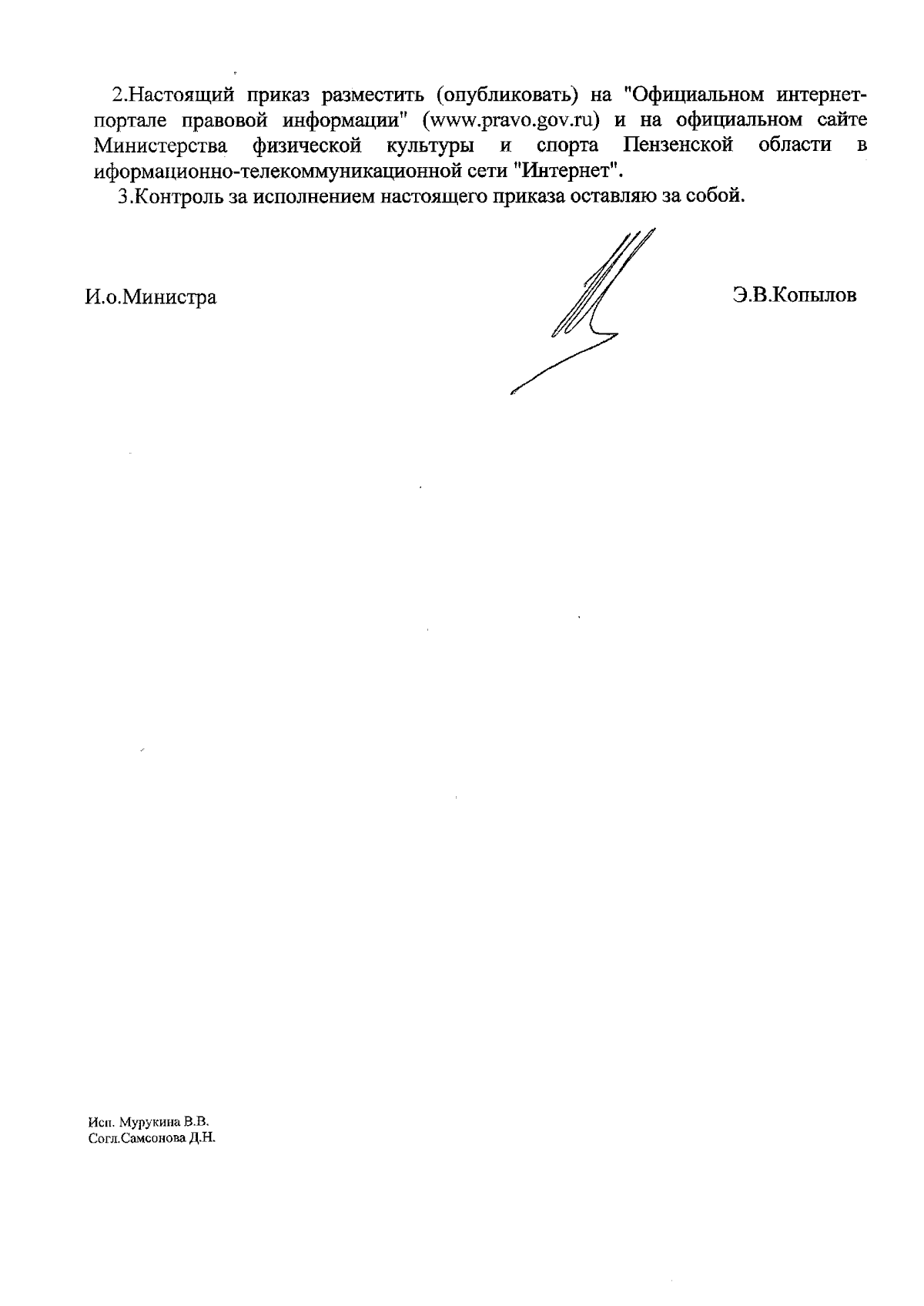 2.Настоящий приказ разместить (опубликовать) на "Официальном интернет-портале правовой информации" (www.pravo.gov.ru) и на официальном сайте Министерства физической культуры и спорта Пензенской области в иформационно-телекоммуникационной сети "Интернет".

3.Контроль за исполнением настоящего приказа оставляю за собой.

И.о.Министра

Э.В.Копылов

Исп. Мурукина В.В.
Согл.Самсонова Д.Н.